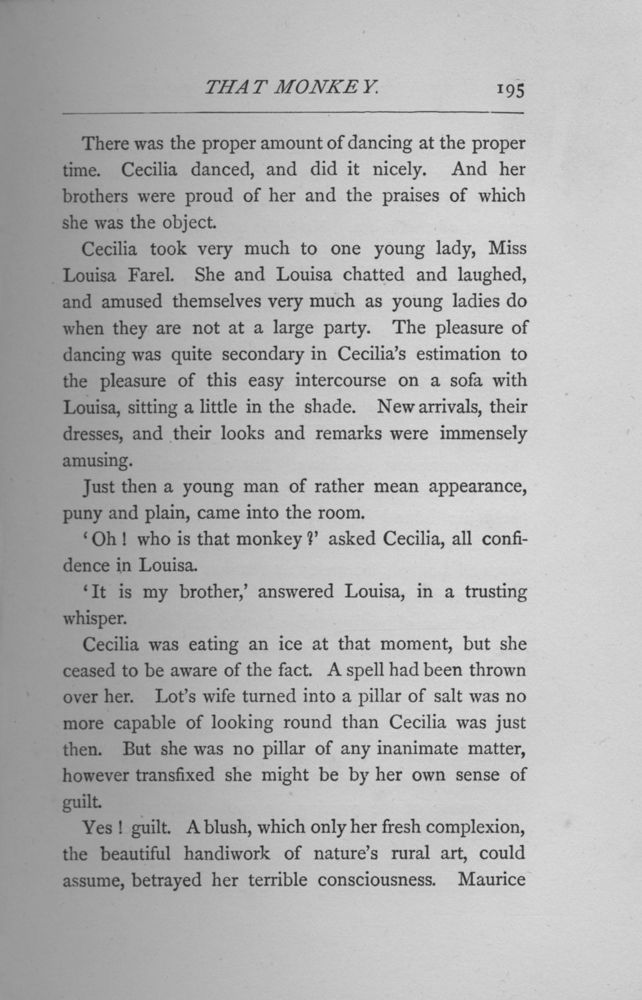 THAT MONKEY. 195

There was the proper amount of dancing at the proper time. Cecilia danced, and did it nicely. And her brothers were proud of her and the praises of which she was the object.

Cecilia took very much to one young lady, Miss Louisa Farel. She and Louisa chatted and laughed, and amused themselves very much as young ladies do when they are not at a large party. The pleasure of dancing was quite secondary in Cecilia's estimation to the pleasure of this easy intercourse on a sofa with Louisa, sitting a little in the shade. New arrivals, their dresses, and their looks and remarks were immensely amusing.

Just then a young man of rather mean appearance, puny and plain, came into the room.

'Oh! who is that monkey?' asked Cecilia, all confidence in Louisa.

'It is my brother,' answered Louisa, in a trusting whisper.

Cecilia was eating an ice at that moment, but she ceased to be aware of the fact. A spell had been thrown over her. Lot's wife turned into a pillar of salt was no more capable of looking round than Cecilia was just then. But she was no pillar of any inanimate matter, however transfixed she might be by her own sense of guilt.

Yes! guilt. A blush, which only her fresh complexion, the beautiful handiwork of nature's rural art, could assume, betrayed her terrible consciousness. Maurice